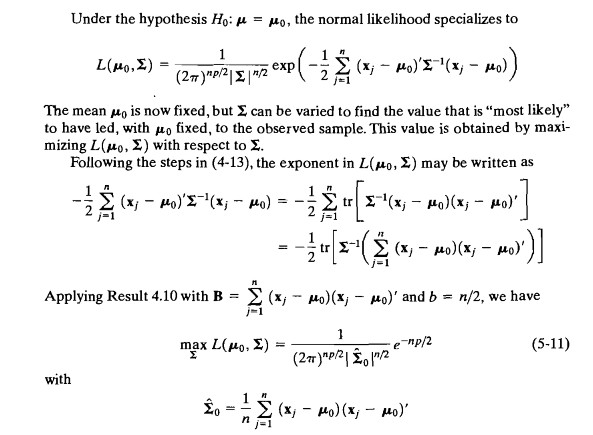 Under the hypothesis $H_0$: $\boldsymbol{\mu} = \boldsymbol{\mu}_0$, the normal likelihood specializes to

$$L(\boldsymbol{\mu}_0, \boldsymbol{\Sigma}) = \frac{1}{(2\pi)^{np/2}|\boldsymbol{\Sigma}|^{n/2}} \exp\left(-\frac{1}{2}\sum_{j=1}^{n}(\mathbf{x}_j - \boldsymbol{\mu}_0)'\boldsymbol{\Sigma}^{-1}(\mathbf{x}_j - \boldsymbol{\mu}_0)\right)$$

The mean $\boldsymbol{\mu}_0$ is now fixed, but $\boldsymbol{\Sigma}$ can be varied to find the value that is "most likely" to have led, with $\boldsymbol{\mu}_0$ fixed, to the observed sample. This value is obtained by maximizing $L(\boldsymbol{\mu}_0, \boldsymbol{\Sigma})$ with respect to $\boldsymbol{\Sigma}$.

Following the steps in (4-13), the exponent in $L(\boldsymbol{\mu}_0, \boldsymbol{\Sigma})$ may be written as

$$-\frac{1}{2}\sum_{j=1}^{n}(\mathbf{x}_j - \boldsymbol{\mu}_0)'\boldsymbol{\Sigma}^{-1}(\mathbf{x}_j - \boldsymbol{\mu}_0) = -\frac{1}{2}\sum_{j=1}^{n}\text{tr}\left[\boldsymbol{\Sigma}^{-1}(\mathbf{x}_j - \boldsymbol{\mu}_0)(\mathbf{x}_j - \boldsymbol{\mu}_0)'\right]$$
$$= -\frac{1}{2}\text{tr}\left[\boldsymbol{\Sigma}^{-1}\left(\sum_{j=1}^{n}(\mathbf{x}_j - \boldsymbol{\mu}_0)(\mathbf{x}_j - \boldsymbol{\mu}_0)'\right)\right]$$

Applying Result 4.10 with $\mathbf{B} = \sum_{j=1}^{n}(\mathbf{x}_j - \boldsymbol{\mu}_0)(\mathbf{x}_j - \boldsymbol{\mu}_0)'$ and $b = n/2$, we have

$$\max_{\boldsymbol{\Sigma}} L(\boldsymbol{\mu}_0, \boldsymbol{\Sigma}) = \frac{1}{(2\pi)^{np/2}|\hat{\boldsymbol{\Sigma}}_0|^{n/2}} e^{-np/2} \qquad (5\text{-}11)$$

with

$$\hat{\boldsymbol{\Sigma}}_0 = \frac{1}{n}\sum_{j=1}^{n}(\mathbf{x}_j - \boldsymbol{\mu}_0)(\mathbf{x}_j - \boldsymbol{\mu}_0)'$$